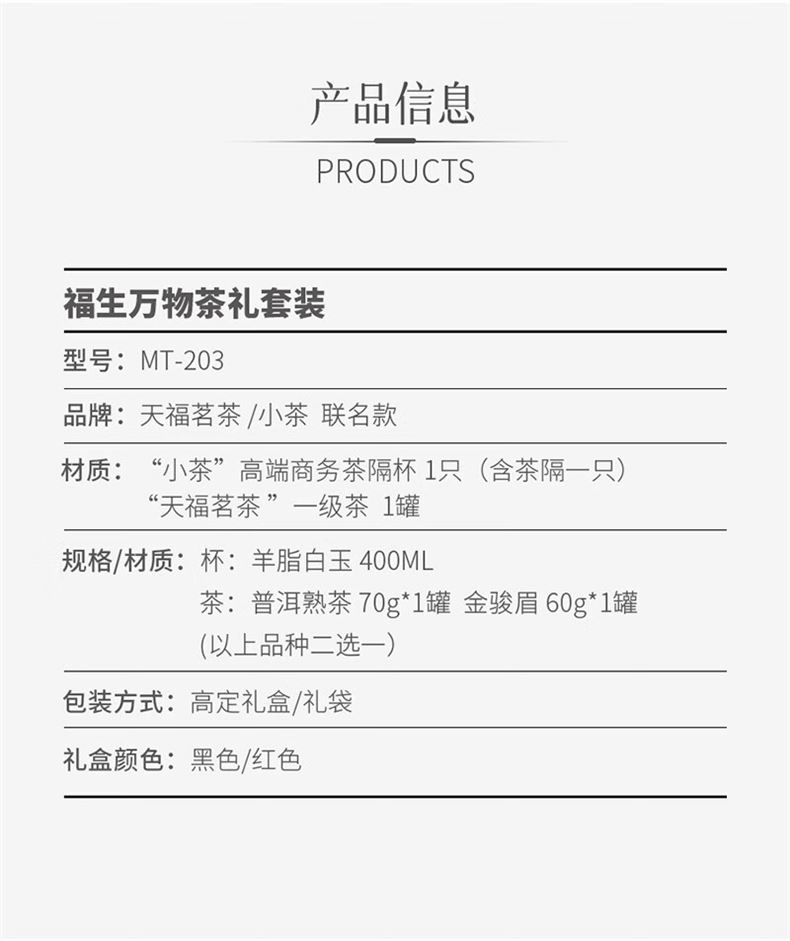 产品信息

PRODUCTS

福生万物茶礼套装

型号：MT-203

品牌：天福茗茶 /小茶 联名款

材质：“小茶”高端商务茶隔杯 1只（含茶隔一只）
“天福茗茶 ”一级茶 1罐

规格/材质：杯：羊脂白玉 400ML
茶：普洱熟茶 70g*1罐 金骏眉 60g*1罐
(以上品种二选一)

包装方式：高定礼盒/礼袋

礼盒颜色：黑色/红色